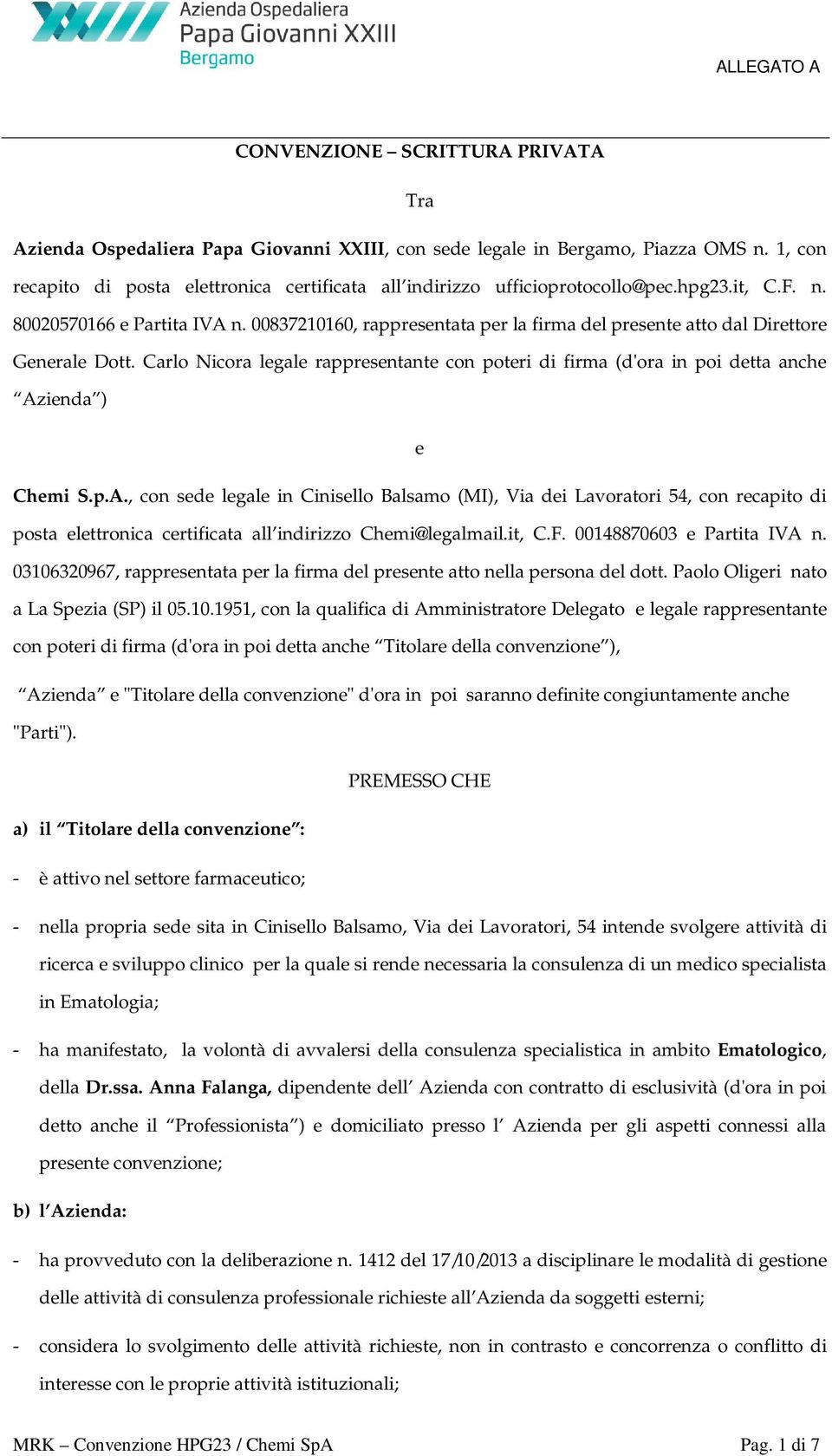 Azienda Ospedaliera
Papa Giovanni XXIII
Bergamo

ALLEGATO A

CONVENZIONE – SCRITTURA PRIVATA

Tra

Azienda Ospedaliera Papa Giovanni XXIII, con sede legale in Bergamo, Piazza OMS n. 1, con recapito di posta elettronica certificata all'indirizzo ufficioprotocollo@pec.hpg23.it, C.F. n. 80020570166 e Partita IVA n. 00837210160, rappresentata per la firma del presente atto dal Direttore Generale Dott. Carlo Nicora legale rappresentante con poteri di firma (d'ora in poi detta anche "Azienda")

e

Chemi S.p.A., con sede legale in Cinisello Balsamo (MI), Via dei Lavoratori 54, con recapito di posta elettronica certificata all'indirizzo Chemi@legalmail.it, C.F. 00148870603 e Partita IVA n. 03106320967, rappresentata per la firma del presente atto nella persona del dott. Paolo Oligeri nato a La Spezia (SP) il 05.10.1951, con la qualifica di Amministratore Delegato e legale rappresentante con poteri di firma (d'ora in poi detta anche "Titolare della convenzione"),

"Azienda" e "Titolare della convenzione" d'ora in poi saranno definite congiuntamente anche "Parti").

PREMESSO CHE

a) il "Titolare della convenzione":

- è attivo nel settore farmaceutico;

- nella propria sede sita in Cinisello Balsamo, Via dei Lavoratori, 54 intende svolgere attività di ricerca e sviluppo clinico per la quale si rende necessaria la consulenza di un medico specialista in Ematologia;

- ha manifestato, la volontà di avvalersi della consulenza specialistica in ambito Ematologico, della Dr.ssa. Anna Falanga, dipendente dell' Azienda con contratto di esclusività (d'ora in poi detto anche il "Professionista") e domiciliato presso l' Azienda per gli aspetti connessi alla presente convenzione;

b) l'Azienda:

- ha provveduto con la deliberazione n. 1412 del 17/10/2013 a disciplinare le modalità di gestione delle attività di consulenza professionale richieste all'Azienda da soggetti esterni;

- considera lo svolgimento delle attività richieste, non in contrasto e concorrenza o conflitto di interesse con le proprie attività istituzionali;

MRK – Convenzione HPG23 / Chemi SpA

Pag. 1 di 7